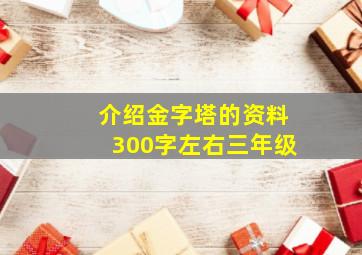 介绍金字塔的资料
300字左右三年级